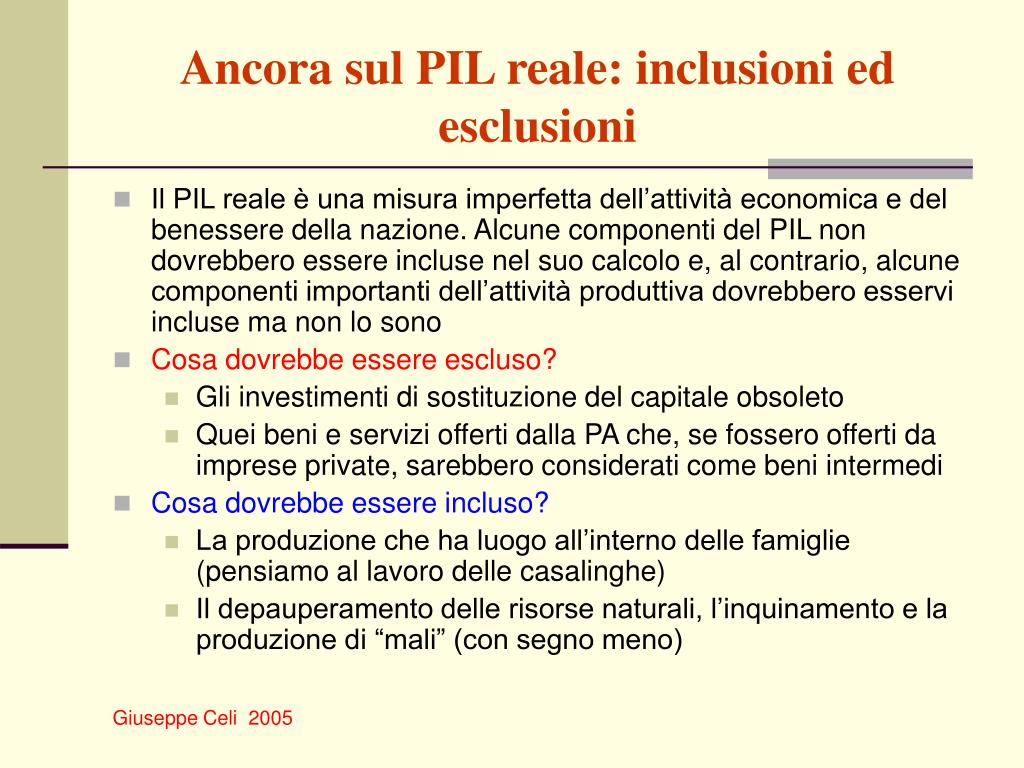 Ancora sul PIL reale: inclusioni ed esclusioni

Il PIL reale è una misura imperfetta dell’attività economica e del benessere della nazione. Alcune componenti del PIL non dovrebbero essere incluse nel suo calcolo e, al contrario, alcune componenti importanti dell’attività produttiva dovrebbero esservi incluse ma non lo sono

Cosa dovrebbe essere escluso?

Gli investimenti di sostituzione del capitale obsoleto

Quei beni e servizi offerti dalla PA che, se fossero offerti da imprese private, sarebbero considerati come beni intermedi

Cosa dovrebbe essere incluso?

La produzione che ha luogo all’interno delle famiglie (pensiamo al lavoro delle casalinghe)

Il depauperamento delle risorse naturali, l’inquinamento e la produzione di “mali” (con segno meno)

Giuseppe Celi 2005